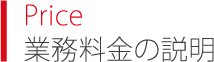 Price
業務料金の説明